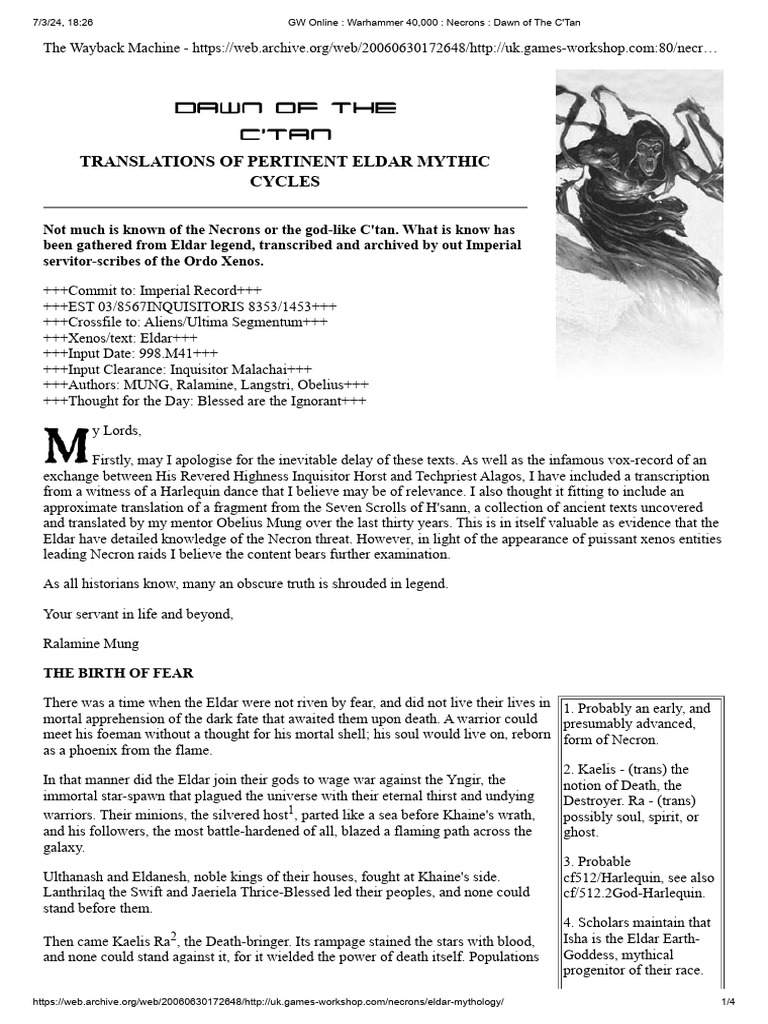 7/3/24, 18:26 GW Online : Warhammer 40,000 : Necrons : Dawn of The C'Tan

The Wayback Machine - https://web.archive.org/web/20060630172648/http://uk.games-workshop.com:80/necr…

DAWN OF THE C'TAN

TRANSLATIONS OF PERTINENT ELDAR MYTHIC CYCLES

Not much is known of the Necrons or the god-like C'tan. What is know has been gathered from Eldar legend, transcribed and archived by out Imperial servitor-scribes of the Ordo Xenos.

+++Commit to: Imperial Record+++
+++EST 03/8567INQUISITORIS 8353/1453+++
+++Crossfile to: Aliens/Ultima Segmentum+++
+++Xenos/text: Eldar+++
+++Input Date: 998.M41+++
+++Input Clearance: Inquisitor Malachai+++
+++Authors: MUNG, Ralamine, Langstri, Obelius+++
+++Thought for the Day: Blessed are the Ignorant+++

My Lords,

Firstly, may I apologise for the inevitable delay of these texts. As well as the infamous vox-record of an exchange between His Revered Highness Inquisitor Horst and Techpriest Alagos, I have included a transcription from a witness of a Harlequin dance that I believe may be of relevance. I also thought it fitting to include an approximate translation of a fragment from the Seven Scrolls of H'sann, a collection of ancient texts uncovered and translated by my mentor Obelius Mung over the last thirty years. This is in itself valuable as evidence that the Eldar have detailed knowledge of the Necron threat. However, in light of the appearance of puissant xenos entities leading Necron raids I believe the content bears further examination.

As all historians know, many an obscure truth is shrouded in legend.

Your servant in life and beyond,

Ralamine Mung

THE BIRTH OF FEAR

There was a time when the Eldar were not riven by fear, and did not live their lives in mortal apprehension of the dark fate that awaited them upon death. A warrior could meet his foeman without a thought for his mortal shell; his soul would live on, reborn as a phoenix from the flame.

In that manner did the Eldar join their gods to wage war against the Yngir, the immortal star-spawn that plagued the universe with their eternal thirst and undying warriors. Their minions, the silvered host$^1$, parted like a sea before Khaine's wrath, and his followers, the most battle-hardened of all, blazed a flaming path across the galaxy.

Ulthanash and Eldanesh, noble kings of their houses, fought at Khaine's side. Lanthrilaq the Swift and Jaeriela Thrice-Blessed led their peoples, and none could stand before them.

Then came Kaelis Ra$^2$, the Death-bringer. Its rampage stained the stars with blood, and none could stand against it, for it wielded the power of death itself. Populations

1. Probably an early, and presumably advanced, form of Necron.

2. Kaelis - (trans) the notion of Death, the Destroyer. Ra - (trans) possibly soul, spirit, or ghost.

3. Probable cf512/Harlequin, see also cf/512.2God-Harlequin.

4. Scholars maintain that Isha is the Eldar Earth-Goddess, mythical progenitor of their race.

https://web.archive.org/web/20060630172648/http://uk.games-workshop.com/necrons/eldar-mythology/ 1/4